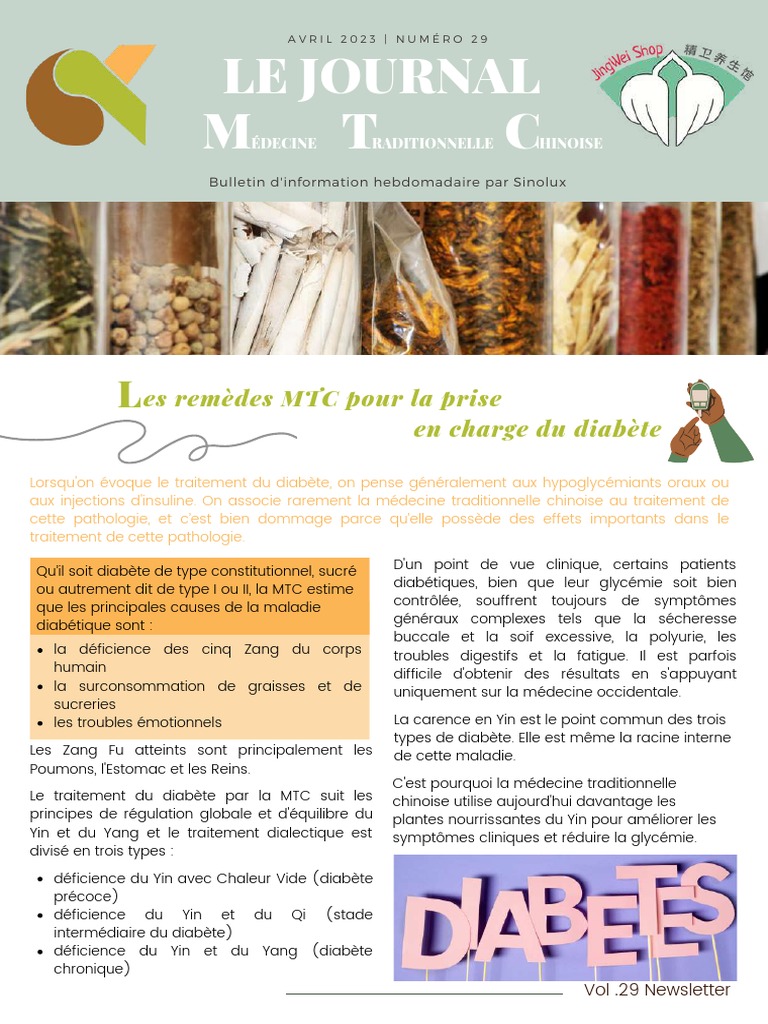 AVRIL 2023 | NUMÉRO 29

LE JOURNAL

MÉDECINE TRADITIONNELLE CHINOISE

JingWei Shop 精卫养生馆

Bulletin d'information hebdomadaire par Sinolux

Les remèdes MTC pour la prise en charge du diabète

Lorsqu'on évoque le traitement du diabète, on pense généralement aux hypoglycémiants oraux ou aux injections d'insuline. On associe rarement la médecine traditionnelle chinoise au traitement de cette pathologie, et c'est bien dommage parce qu'elle possède des effets importants dans le traitement de cette pathologie.

Qu'il soit diabète de type constitutionnel, sucré ou autrement dit de type I ou II, la MTC estime que les principales causes de la maladie diabétique sont :

• la déficience des cinq Zang du corps humain
• la surconsommation de graisses et de sucreries
• les troubles émotionnels

Les Zang Fu atteints sont principalement les Poumons, l'Estomac et les Reins.

Le traitement du diabète par la MTC suit les principes de régulation globale et d'équilibre du Yin et du Yang et le traitement dialectique est divisé en trois types :

• déficience du Yin avec Chaleur Vide (diabète précoce)
• déficience du Yin et du Qi (stade intermédiaire du diabète)
• déficience du Yin et du Yang (diabète chronique)

D'un point de vue clinique, certains patients diabétiques, bien que leur glycémie soit bien contrôlée, souffrent toujours de symptômes généraux complexes tels que la sécheresse buccale et la soif excessive, la polyurie, les troubles digestifs et la fatigue. Il est parfois difficile d'obtenir des résultats en s'appuyant uniquement sur la médecine occidentale.

La carence en Yin est le point commun des trois types de diabète. Elle est même la racine interne de cette maladie.

C'est pourquoi la médecine traditionnelle chinoise utilise aujourd'hui davantage les plantes nourrissantes du Yin pour améliorer les symptômes cliniques et réduire la glycémie.

DIABETES

Vol .29 Newsletter